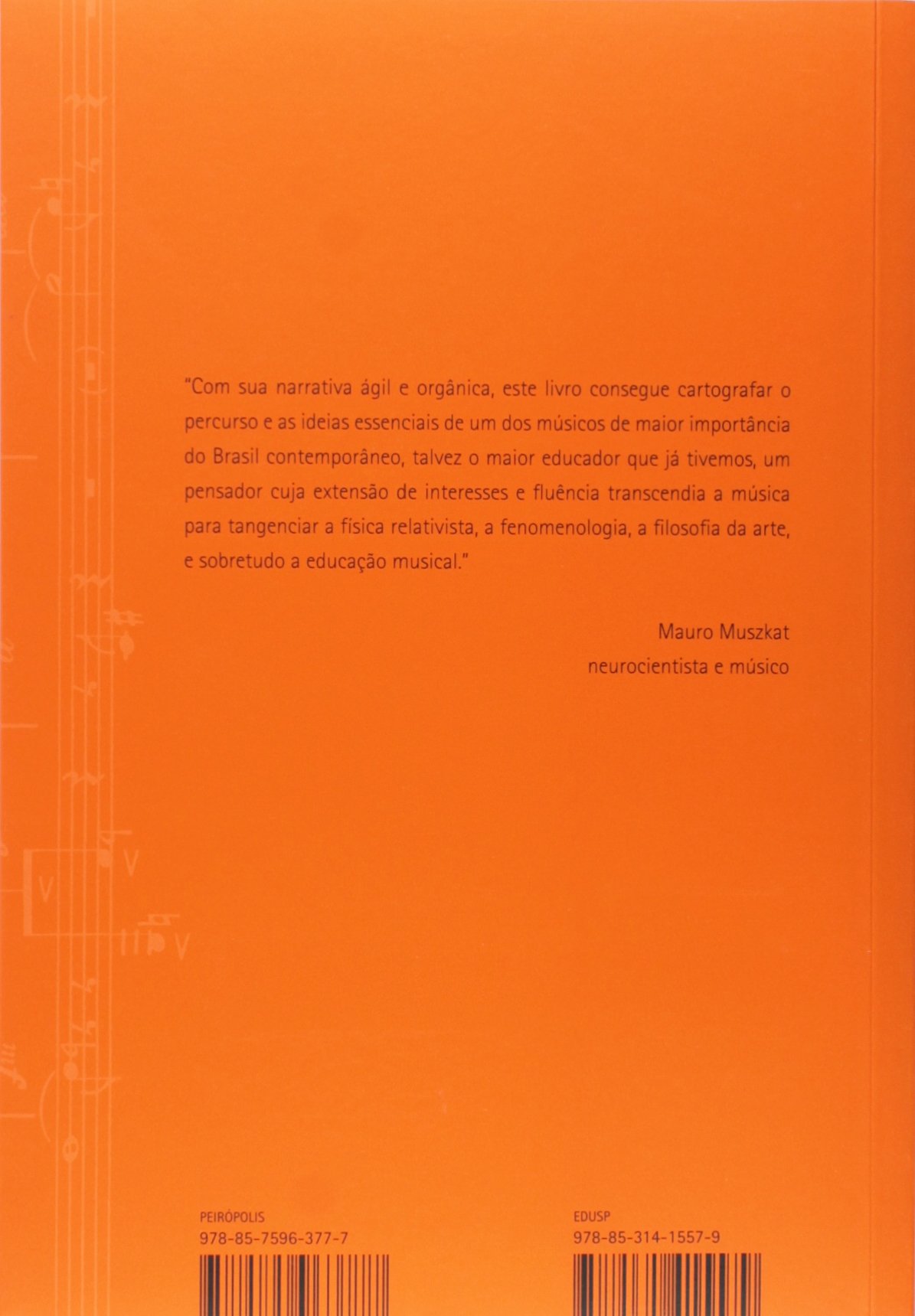 "Com sua narrativa ágil e orgânica, este livro consegue cartografar o percurso e as ideias essenciais de um dos músicos de maior importância do Brasil contemporâneo, talvez o maior educador que já tivemos, um pensador cuja extensão de interesses e fluência transcendia a música para tangenciar a física relativista, a fenomenologia, a filosofia da arte, e sobretudo a educação musical."

Mauro Muszkat
neurocientista e músico

PEIRÓPOLIS
978-85-7596-377-7

EDUSP
978-85-314-1557-9